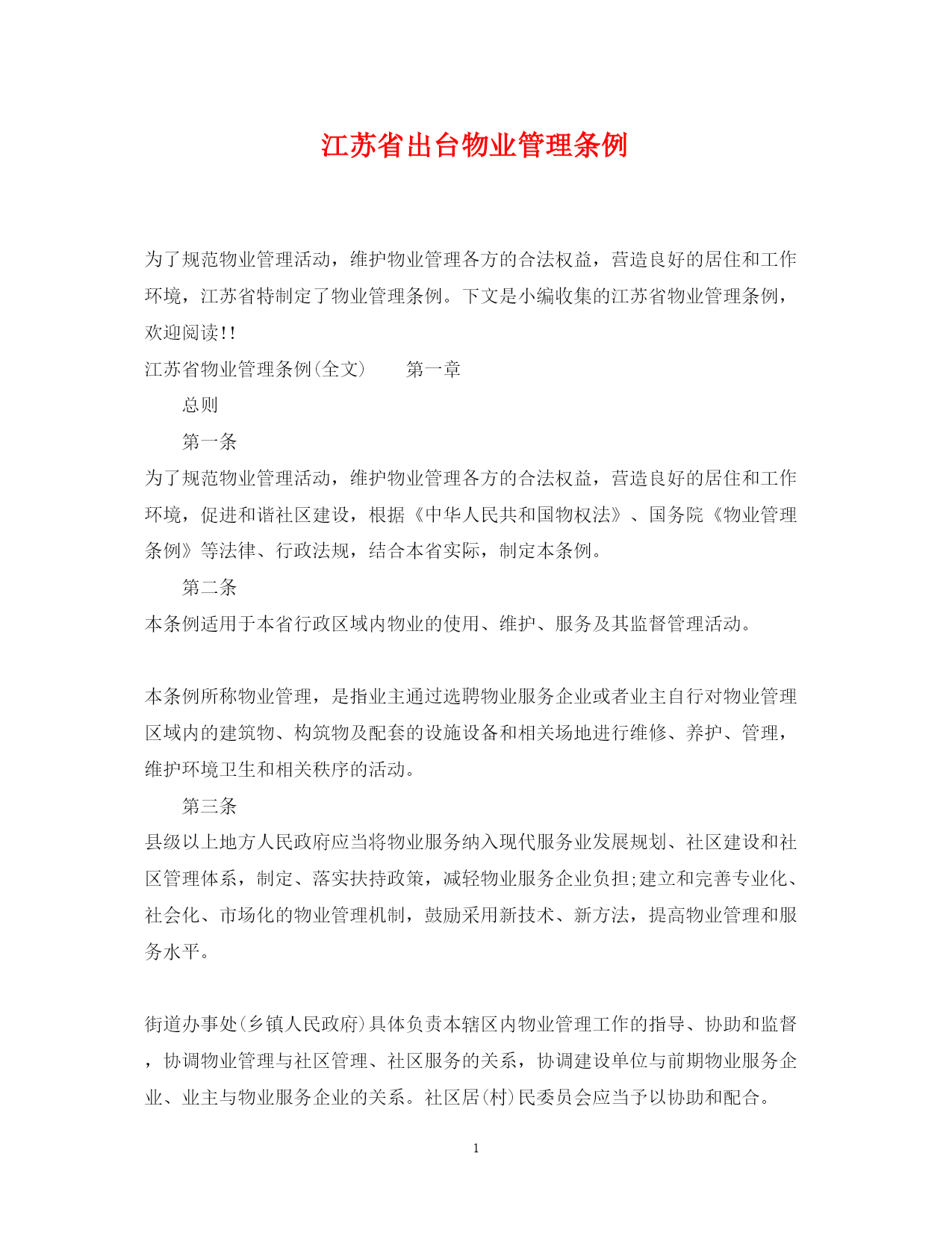 江苏省出台物业管理条例

为了规范物业管理活动，维护物业管理各方的合法权益，营造良好的居住和工作环境，江苏省特制定了物业管理条例。下文是小编收集的江苏省物业管理条例，欢迎阅读!!

江苏省物业管理条例(全文)　　第一章

总则

第一条

为了规范物业管理活动，维护物业管理各方的合法权益，营造良好的居住和工作环境，促进和谐社区建设，根据《中华人民共和国物权法》、国务院《物业管理条例》等法律、行政法规，结合本省实际，制定本条例。

第二条

本条例适用于本省行政区域内物业的使用、维护、服务及其监督管理活动。

本条例所称物业管理，是指业主通过选聘物业服务企业或者业主自行对物业管理区域内的建筑物、构筑物及配套的设施设备和相关场地进行维修、养护、管理，维护环境卫生和相关秩序的活动。

第三条

县级以上地方人民政府应当将物业服务纳入现代服务业发展规划、社区建设和社区管理体系，制定、落实扶持政策，减轻物业服务企业负担;建立和完善专业化、社会化、市场化的物业管理机制，鼓励采用新技术、新方法，提高物业管理和服务水平。

街道办事处(乡镇人民政府)具体负责本辖区内物业管理工作的指导、协助和监督，协调物业管理与社区管理、社区服务的关系，协调建设单位与前期物业服务企业、业主与物业服务企业的关系。社区居(村)民委员会应当予以协助和配合。

1